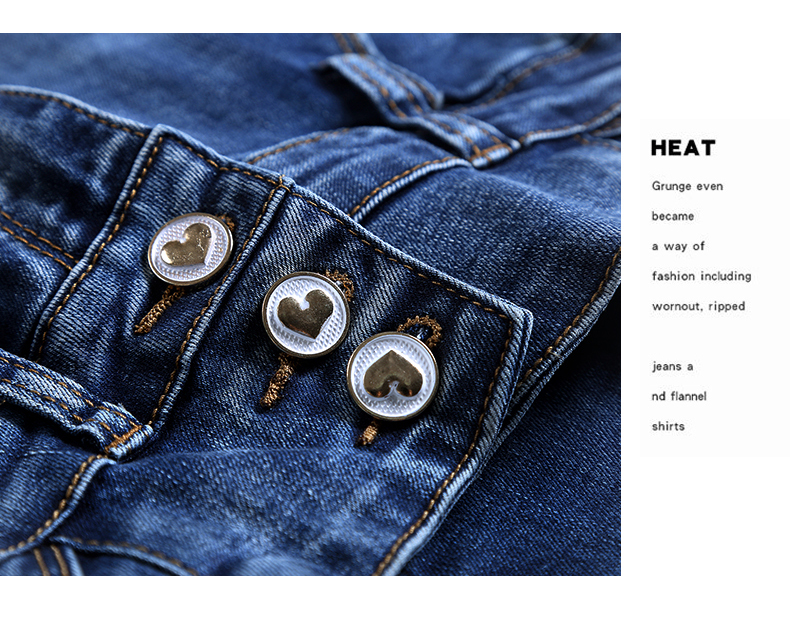 HEAT

Grunge even became a way of fashion including wornout, ripped

jeans a nd flannel shirts